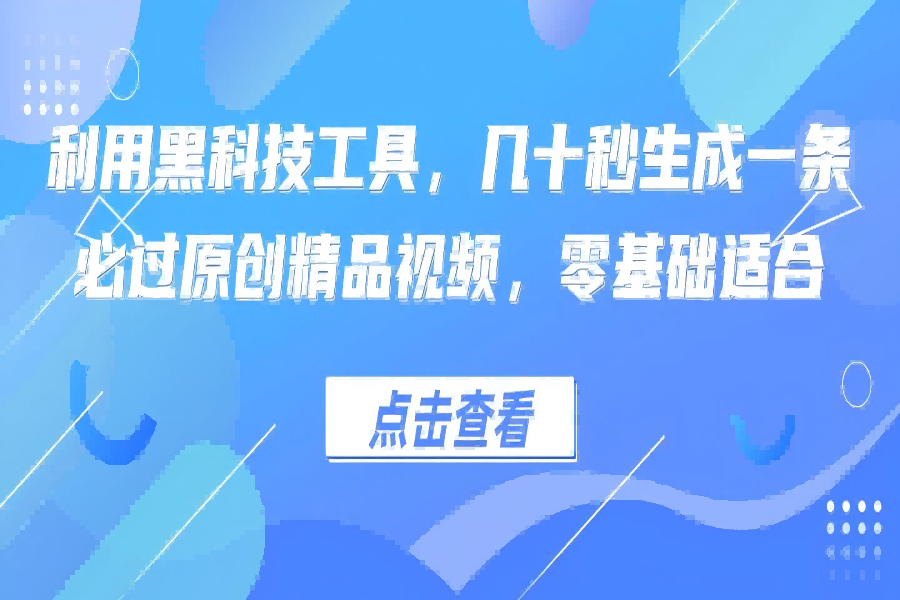 利用黑科技工具，几十秒生成一条必过原创精品视频，零基础适合

点击查看